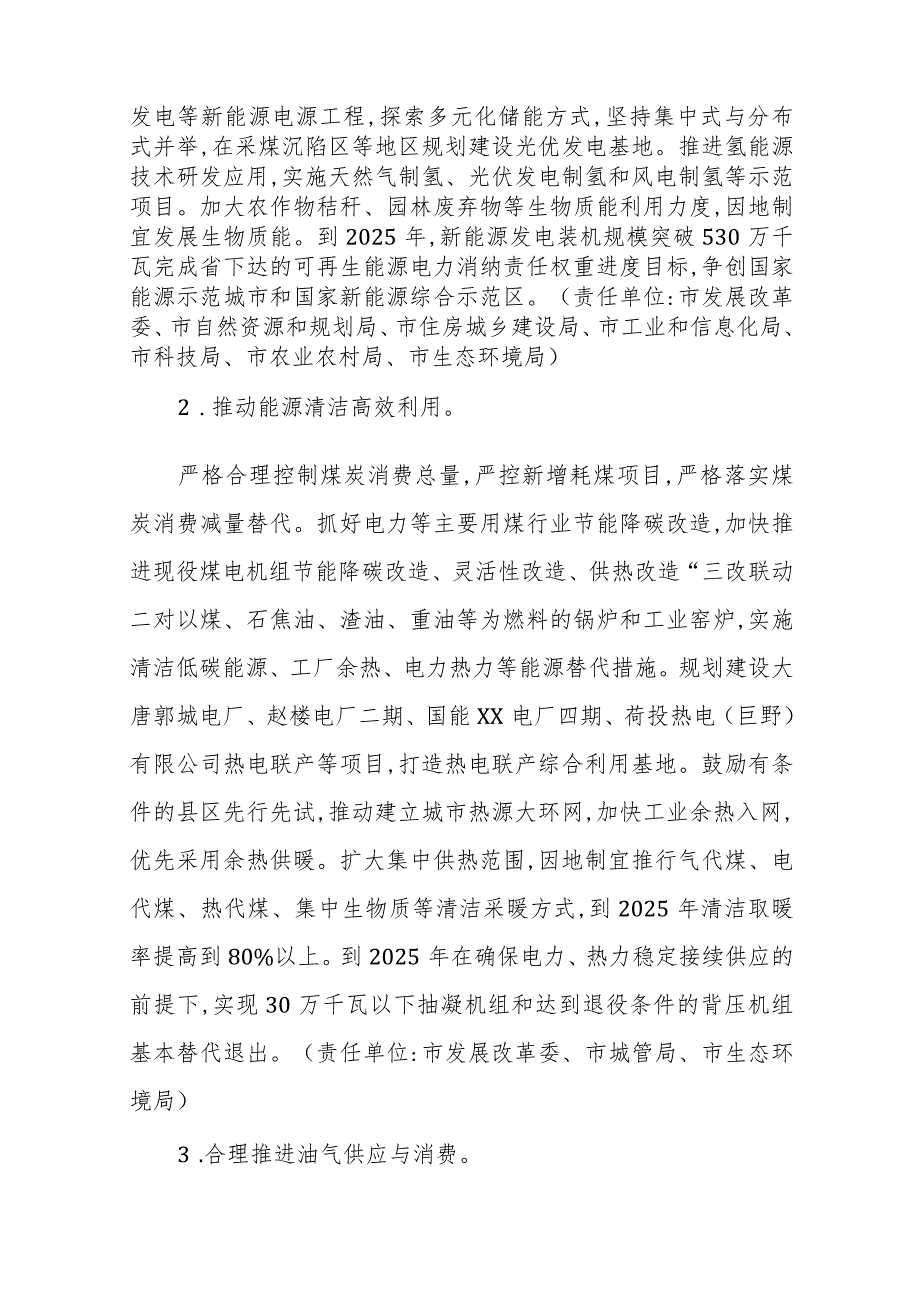 发电等新能源电源工程,探索多元化储能方式,坚持集中式与分布式并举,在采煤沉陷区等地区规划建设光优发电基地。推进氢能源技术研发应用,实施天然气制氢、光伏发电制氢和风电制氢等示范项目。加大农作物秸秆、园林废弃物等生物质能利用力度,因地制宜发展生物质能。到2025年,新能源发电装机规模突破530万千瓦完成省下达的可再生能源电力消纳责任权重进度目标,争创国家能源示范城市和国家新能源综合示范区。（责任单位:市发展改革委、市自然资源和规划局、市住房城乡建设局、市工业和信息化局、市科技局、市农业农村局、市生态环境局）

2．推动能源清洁高效利用。

严格合理控制煤炭消费总量,严控新增耗煤项目,严格落实煤炭消费减量替代。抓好电力等主要用煤行业节能降碳改造,加快推进现役煤电机组节能降碳改造、灵活性改造、供热改造“三改联动二对以煤、石焦油、渣油、重油等为燃料的锅炉和工业窑炉,实施清洁低碳能源、工厂余热、电力热力等能源替代措施。规划建设大唐郭城电厂、赵楼电厂二期、国能XX电厂四期、荷投热电（巨野）有限公司热电联产等项目,打造热电联产综合利用基地。鼓励有条件的县区先行先试,推动建立城市热源大环网,加快工业余热入网,优先采用余热供暖。扩大集中供热范围,因地制宜推行气代煤、电代煤、热代煤、集中生物质等清洁采暖方式,到2025年清洁取暖率提高到80%以上。到2025年在确保电力、热力稳定接续供应的前提下,实现30万千瓦以下抽凝机组和达到退役条件的背压机组基本替代退出。（责任单位:市发展改革委、市城管局、市生态环境局）

3.合理推进油气供应与消费。